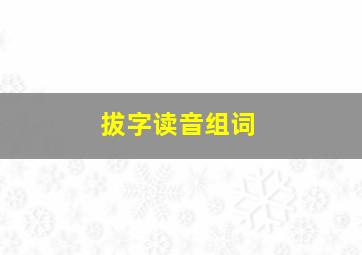 拔字读音组词